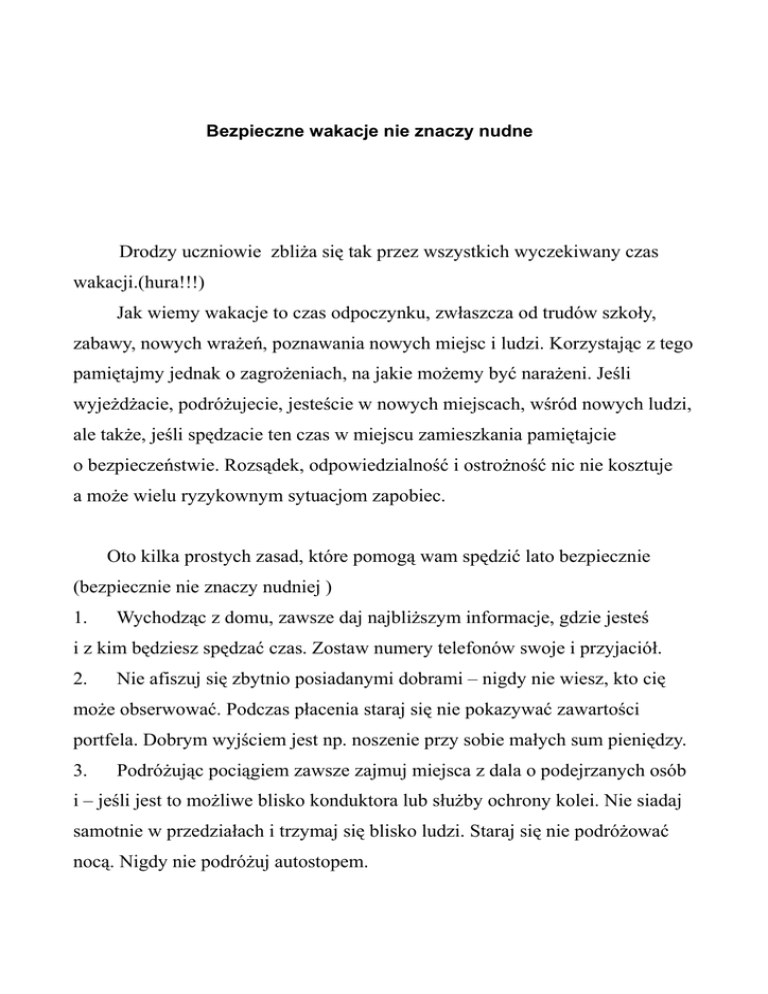 Bezpieczne wakacje nie znaczy nudne

Drodzy uczniowie  zbliża się tak przez wszystkich wyczekiwany czas wakacji.(hura!!!)

Jak wiemy wakacje to czas odpoczynku, zwłaszcza od trudów szkoły, zabawy, nowych wrażeń, poznawania nowych miejsc i ludzi. Korzystając z tego pamiętajmy jednak o zagrożeniach, na jakie możemy być narażeni. Jeśli wyjeżdżacie, podróżujecie, jesteście w nowych miejscach, wśród nowych ludzi, ale także, jeśli spędzacie ten czas w miejscu zamieszkania pamiętajcie o bezpieczeństwie. Rozsądek, odpowiedzialność i ostrożność nic nie kosztuje a może wielu ryzykownym sytuacjom zapobiec.

Oto kilka prostych zasad, które pomogą wam spędzić lato bezpiecznie (bezpiecznie nie znaczy nudniej )

1. Wychodząc z domu, zawsze daj najbliższym informacje, gdzie jesteś i z kim będziesz spędzać czas. Zostaw numery telefonów swoje i przyjaciół.

2. Nie afiszuj się zbytnio posiadanymi dobrami – nigdy nie wiesz, kto cię może obserwować. Podczas płacenia staraj się nie pokazywać zawartości portfela. Dobrym wyjściem jest np. noszenie przy sobie małych sum pieniędzy.

3. Podróżując pociągiem zawsze zajmuj miejsca z dala o podejrzanych osób i – jeśli jest to możliwe blisko konduktora lub służby ochrony kolei. Nie siadaj samotnie w przedziałach i trzymaj się blisko ludzi. Staraj się nie podróżować nocą. Nigdy nie podróżuj autostopem.